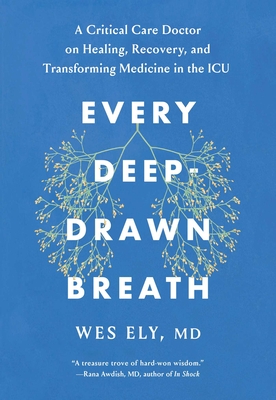 A Critical Care Doctor on Healing, Recovery, and Transforming Medicine in the ICU

EVERY DEEP-DRAWN BREATH

WES ELY, MD

"A treasure trove of hard-won wisdom."
—Rana Awdish, MD, author of In Shock